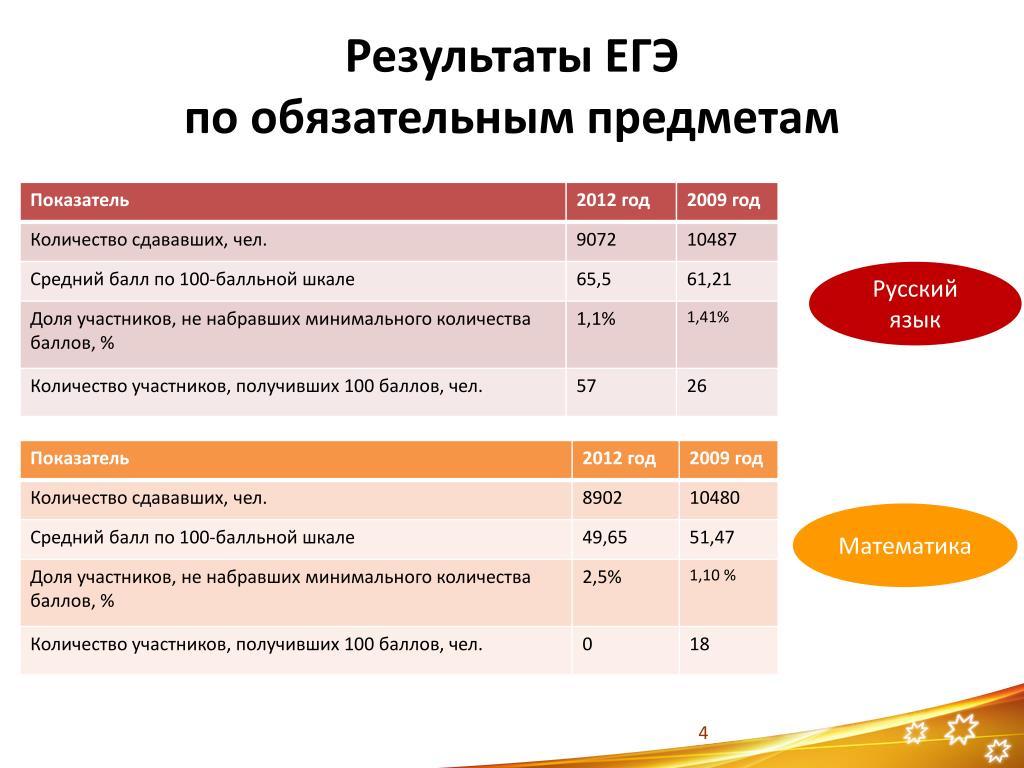 Результаты ЕГЭ
по обязательным предметам

| Показатель | 2012 год | 2009 год |
|---|---|---|
| Количество сдававших, чел. | 9072 | 10487 |
| Средний балл по 100-балльной шкале | 65,5 | 61,21 |
| Доля участников, не набравших минимального количества баллов, % | 1,1% | 1,41% |
| Количество участников, получивших 100 баллов, чел. | 57 | 26 |

Русский язык

| Показатель | 2012 год | 2009 год |
|---|---|---|
| Количество сдававших, чел. | 8902 | 10480 |
| Средний балл по 100-балльной шкале | 49,65 | 51,47 |
| Доля участников, не набравших минимального количества баллов, % | 2,5% | 1,10 % |
| Количество участников, получивших 100 баллов, чел. | 0 | 18 |

Математика

4